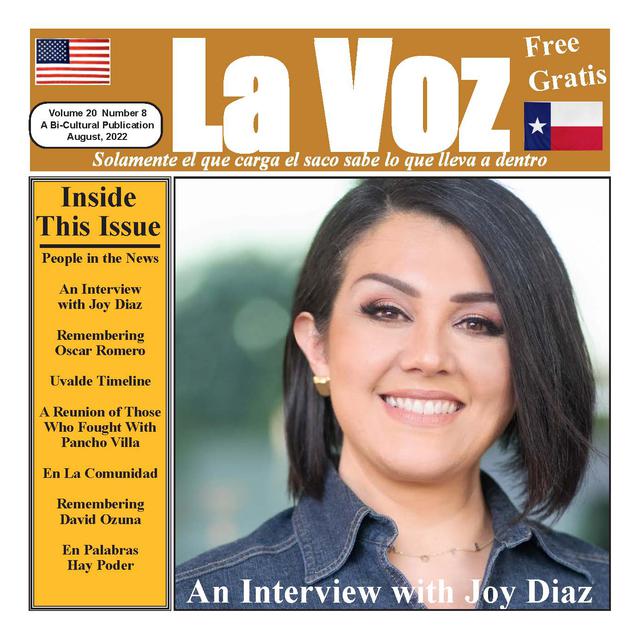 Volume 20 Number 8
A Bi-Cultural Publication
August, 2022

La Voz

Free
Gratis

Solamente el que carga el saco sabe lo que lleva a dentro

Inside This Issue

People in the News

An Interview with Joy Diaz

Remembering Oscar Romero

Uvalde Timeline

A Reunion of Those Who Fought With Pancho Villa

En La Comunidad

Remembering David Ozuna

En Palabras Hay Poder

An Interview with Joy Diaz